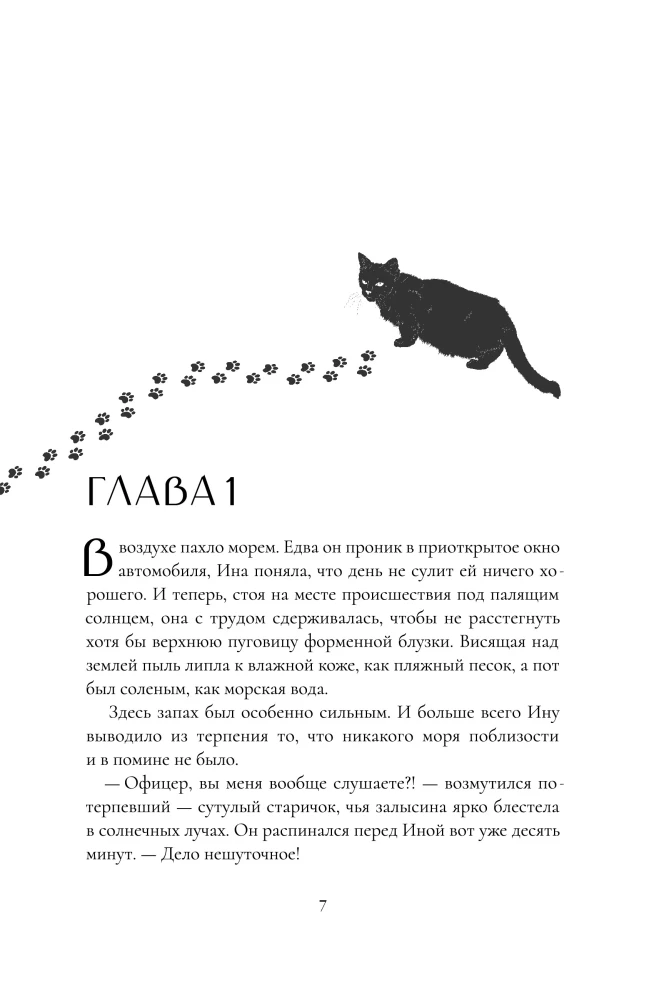 ГЛАВА 1

В воздухе пахло морем. Едва он проник в приоткрытое окно автомобиля, Ина поняла, что день не сулит ей ничего хорошего. И теперь, стоя на месте происшествия под палящим солнцем, она с трудом сдерживалась, чтобы не расстегнуть хотя бы верхнюю пуговицу форменной блузки. Висящая над землей пыль липла к влажной коже, как пляжный песок, а пот был соленым, как морская вода.

Здесь запах был особенно сильным. И больше всего Ину выводило из терпения то, что никакого моря поблизости и в помине не было.

— Офицер, вы меня вообще слушаете?! — возмутился потерпевший — сутулый старичок, чья залысина ярко блестела в солнечных лучах. Он распинался перед Иной вот уже десять минут. — Дело нешуточное!

7